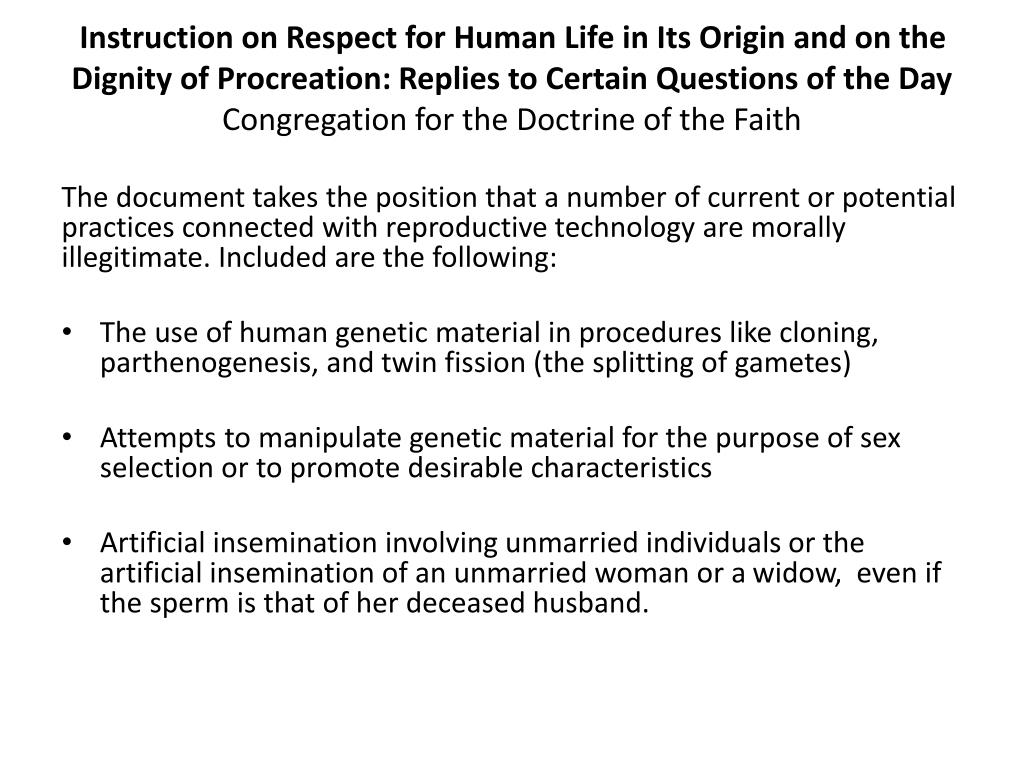 Instruction on Respect for Human Life in Its Origin and on the Dignity of Procreation: Replies to Certain Questions of the Day

Congregation for the Doctrine of the Faith

The document takes the position that a number of current or potential practices connected with reproductive technology are morally illegitimate. Included are the following:

• The use of human genetic material in procedures like cloning, parthenogenesis, and twin fission (the splitting of gametes)

• Attempts to manipulate genetic material for the purpose of sex selection or to promote desirable characteristics

• Artificial insemination involving unmarried individuals or the artificial insemination of an unmarried woman or a widow, even if the sperm is that of her deceased husband.